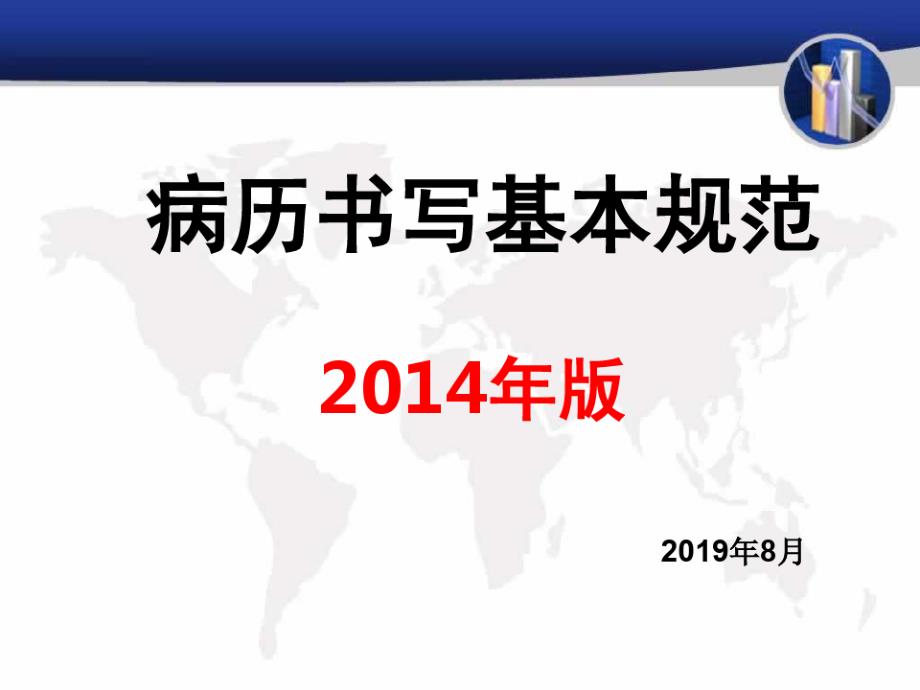 病历书写基本规范

2014年版

2019年8月